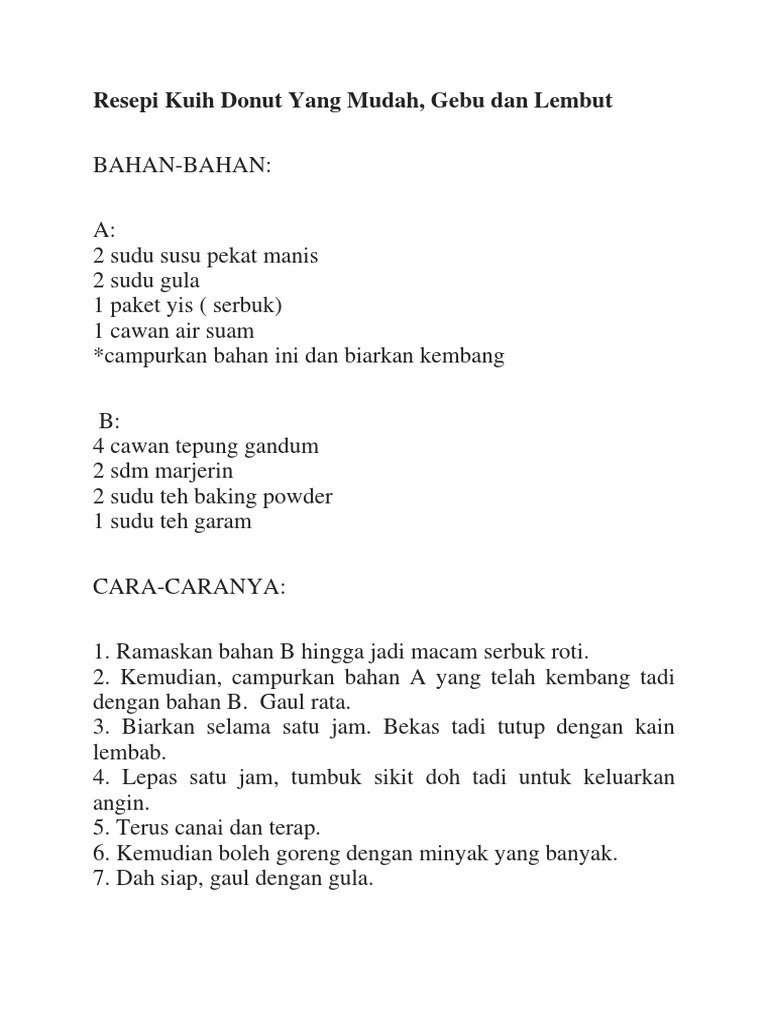 Resepi Kuih Donut Yang Mudah, Gebu dan Lembut

BAHAN-BAHAN:

A:
2 sudu susu pekat manis
2 sudu gula
1 paket yis ( serbuk)
1 cawan air suam
*campurkan bahan ini dan biarkan kembang

B:
4 cawan tepung gandum
2 sdm marjerin
2 sudu teh baking powder
1 sudu teh garam

CARA-CARANYA:

1. Ramaskan bahan B hingga jadi macam serbuk roti.
2. Kemudian, campurkan bahan A yang telah kembang tadi dengan bahan B. Gaul rata.
3. Biarkan selama satu jam. Bekas tadi tutup dengan kain lembab.
4. Lepas satu jam, tumbuk sikit doh tadi untuk keluarkan angin.
5. Terus canai dan terap.
6. Kemudian boleh goreng dengan minyak yang banyak.
7. Dah siap, gaul dengan gula.